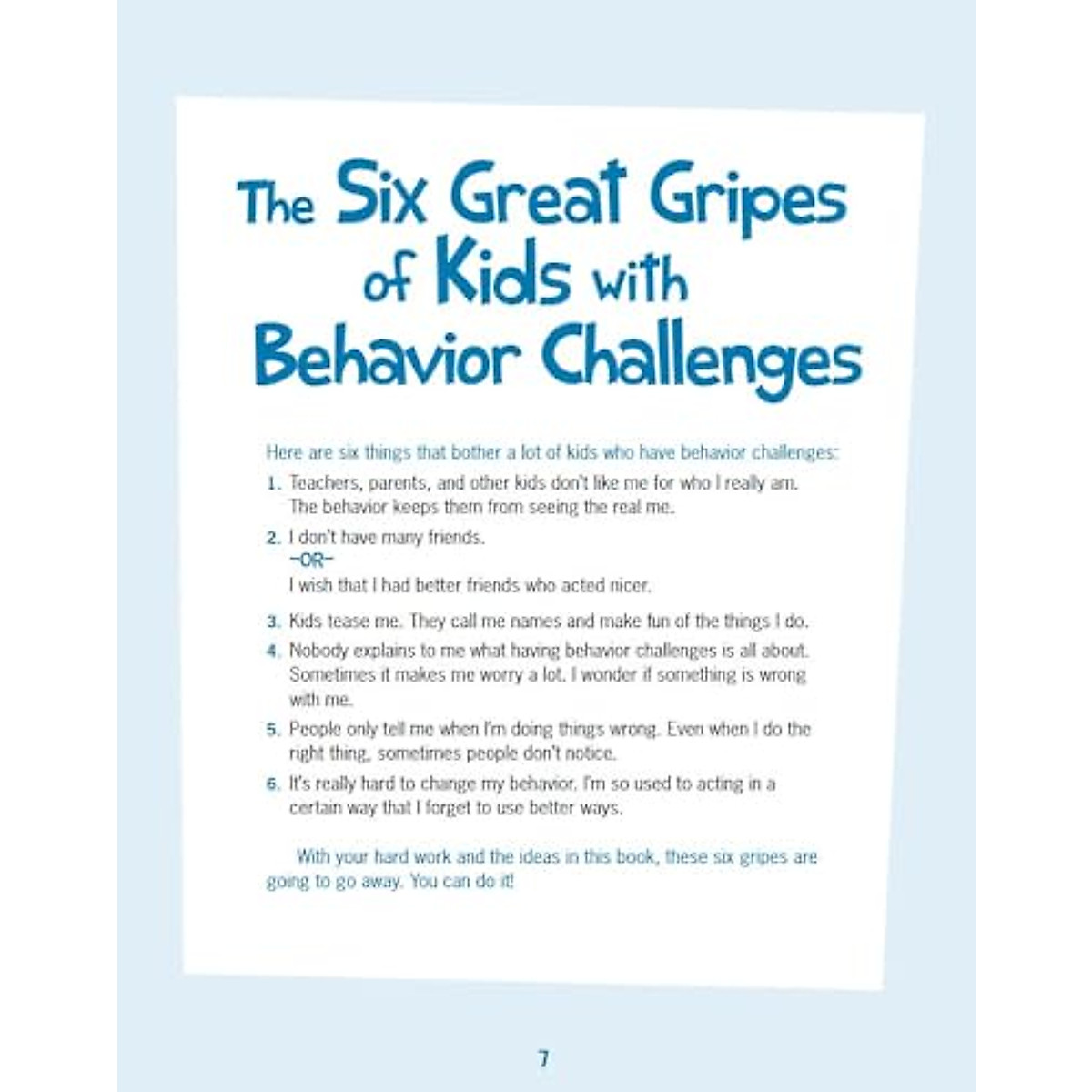 The Six Great Gripes of Kids with Behavior Challenges

Here are six things that bother a lot of kids who have behavior challenges:

1. Teachers, parents, and other kids don't like me for who I really am. The behavior keeps them from seeing the real me.

2. I don't have many friends.
-OR-
I wish that I had better friends who acted nicer.

3. Kids tease me. They call me names and make fun of the things I do.

4. Nobody explains to me what having behavior challenges is all about. Sometimes it makes me worry a lot. I wonder if something is wrong with me.

5. People only tell me when I'm doing things wrong. Even when I do the right thing, sometimes people don't notice.

6. It's really hard to change my behavior. I'm so used to acting in a certain way that I forget to use better ways.

With your hard work and the ideas in this book, these six gripes are going to go away. You can do it!

7